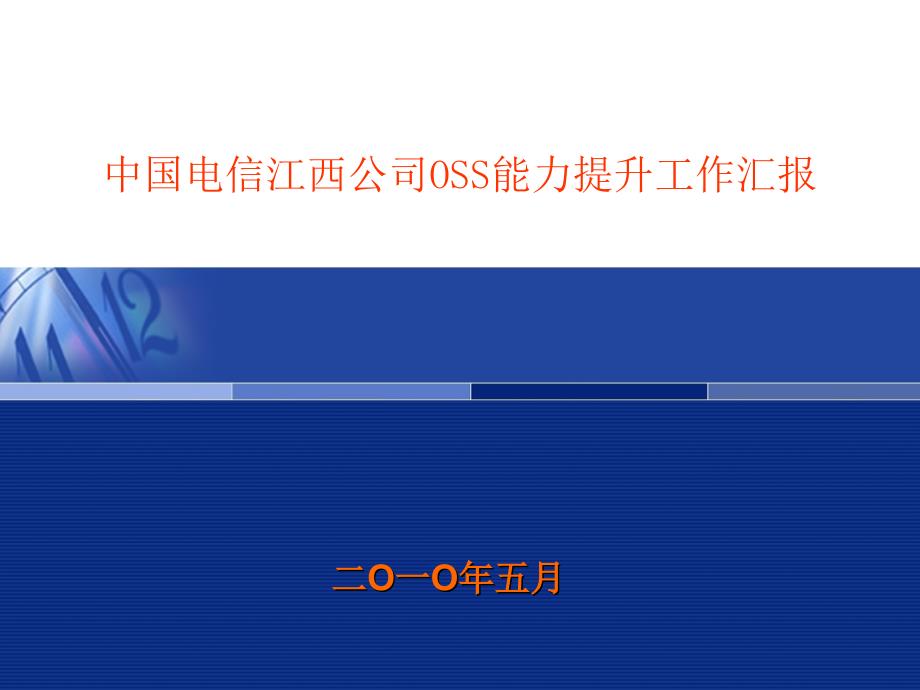 中国电信江西公司OSS能力提升工作汇报

二O一O年五月